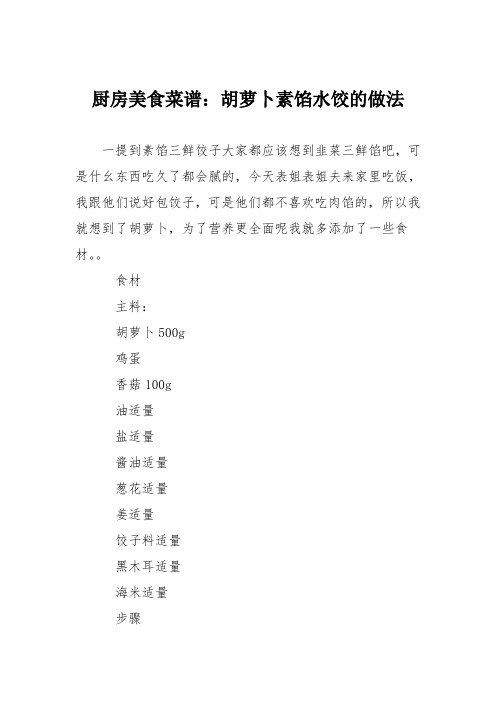 厨房美食菜谱：胡萝卜素馅水饺的做法

一提到素馅三鲜饺子大家都应该想到韭菜三鲜馅吧，可是什么东西吃久了都会腻的，今天表姐表姐夫来家里吃饭，我跟他们说好包饺子，可是他们都不喜欢吃肉馅的，所以我就想到了胡萝卜，为了营养更全面呢我就多添加了一些食材。。

食材

主料：

胡萝卜 500g

鸡蛋

香菇 100g

油适量

盐适量

酱油适量

葱花适量

姜适量

饺子料适量

黑木耳适量

海米适量

步骤